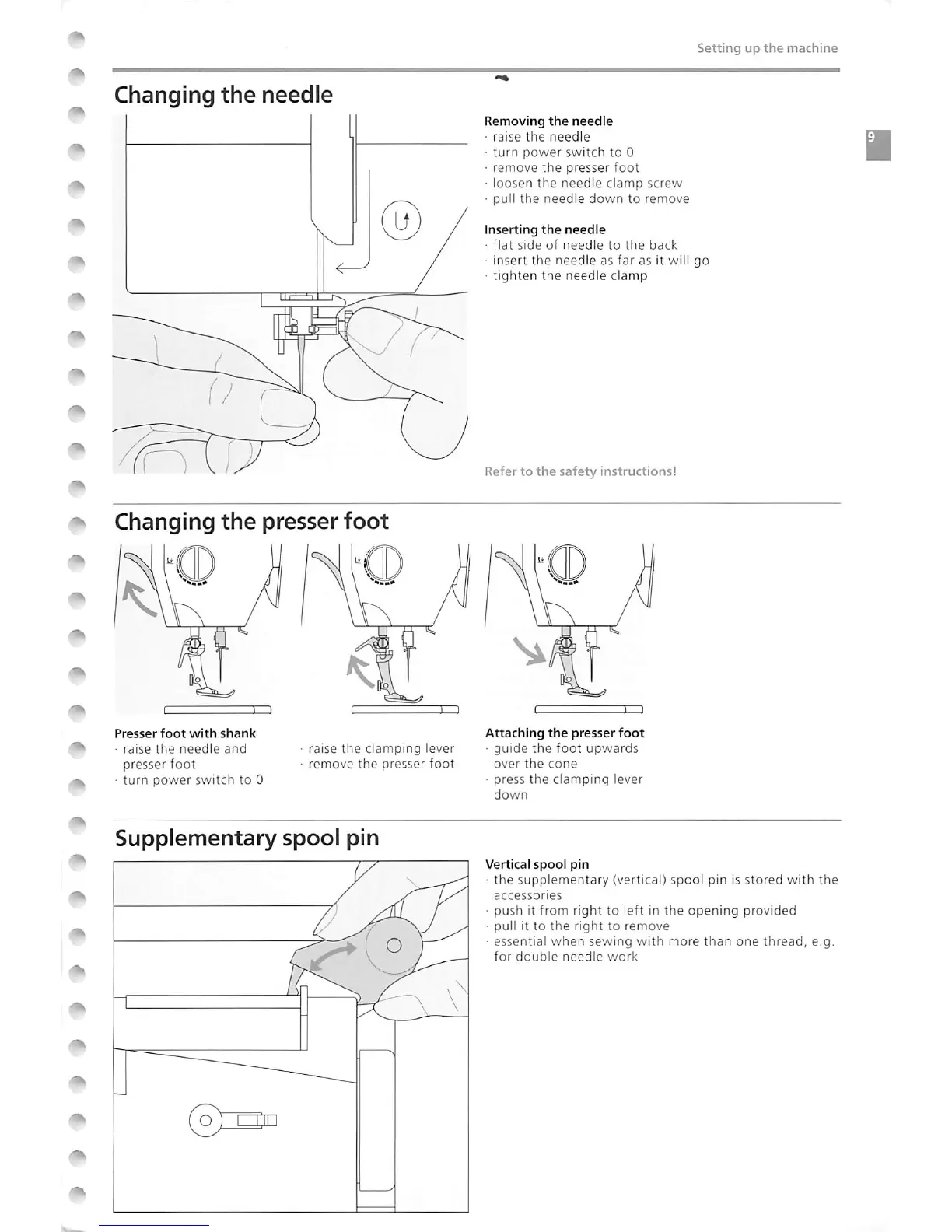 Setting up the machine

9

Changing the needle

Removing the needle
· raise the needle
· turn power switch to 0
· remove the presser foot
· loosen the needle clamp screw
· pull the needle down to remove

Inserting the needle
· flat side of needle to the back
· insert the needle as far as it will go
· tighten the needle clamp

Refer to the safety instructions!

Changing the presser foot

Presser foot with shank
· raise the needle and presser foot
· turn power switch to 0

· raise the clamping lever
· remove the presser foot

Attaching the presser foot
· guide the foot upwards over the cone
· press the clamping lever down

Supplementary spool pin

Vertical spool pin
· the supplementary (vertical) spool pin is stored with the accessories
· push it from right to left in the opening provided
· pull it to the right to remove
· essential when sewing with more than one thread, e.g. for double needle work